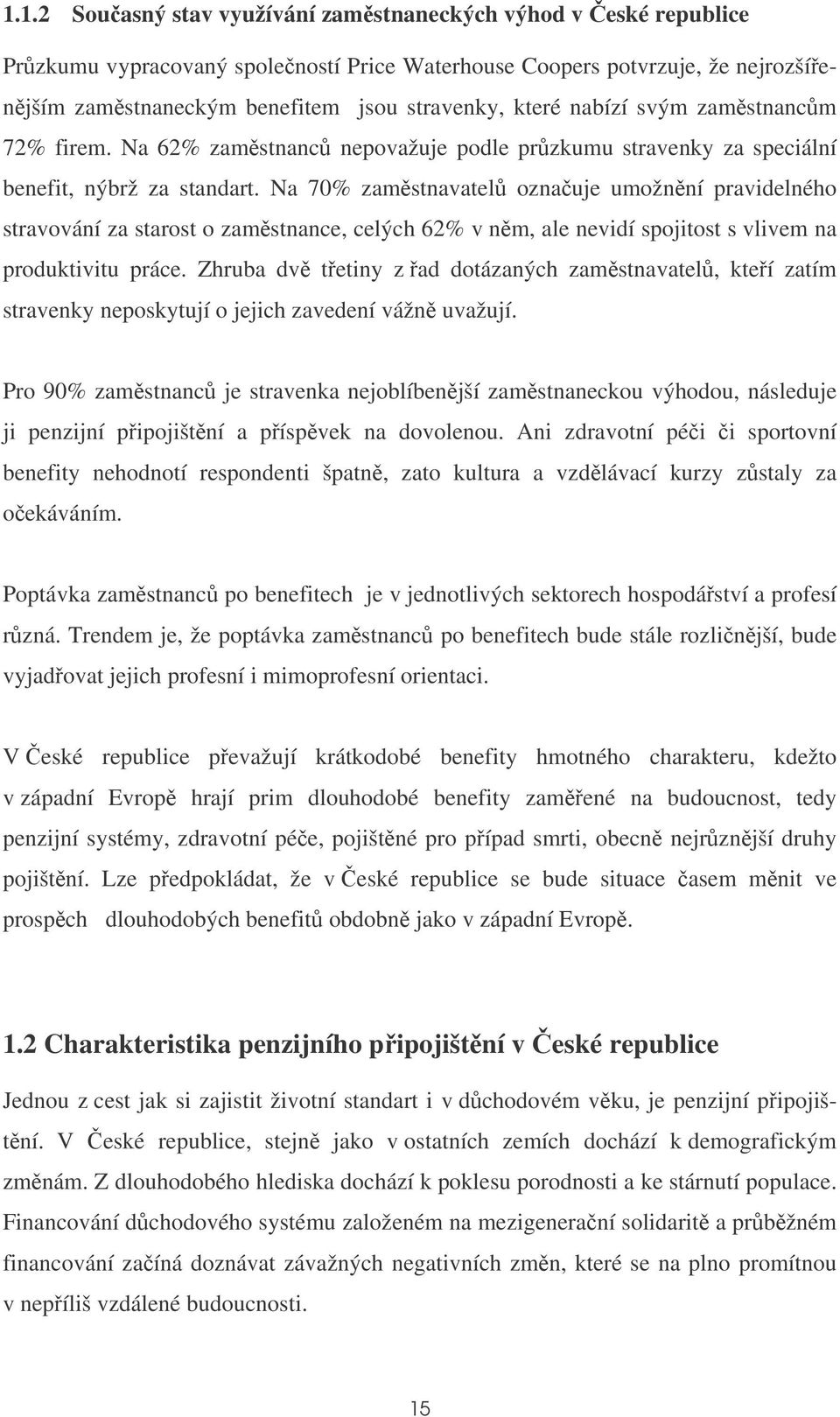 1.1.2 Současný stav využívání zaměstnaneckých výhod v České republice

Průzkumu vypracovaný společností Price Waterhouse Coopers potvrzuje, že nejrozšířenějším zaměstnaneckým benefitem jsou stravenky, které nabízí svým zaměstnancům 72% firem. Na 62% zaměstnanců nepovažuje podle průzkumu stravenky za speciální benefit, nýbrž za standart. Na 70% zaměstnavatelů označuje umožnění pravidelného stravování za starost o zaměstnance, celých 62% v něm, ale nevidí spojitost s vlivem na produktivitu práce. Zhruba dvě třetiny z řad dotázaných zaměstnavatelů, kteří zatím stravenky neposkytují o jejich zavedení vážně uvažují.

Pro 90% zaměstnanců je stravenka nejoblíbenější zaměstnaneckou výhodou, následuje ji penzijní připojištění a příspěvek na dovolenou. Ani zdravotní péči či sportovní benefity nehodnotí respondenti špatně, zato kultura a vzdělávací kurzy zůstaly za očekáváním.

Poptávka zaměstnanců po benefitech je v jednotlivých sektorech hospodářství a profesí různá. Trendem je, že poptávka zaměstnanců po benefitech bude stále rozličnější, bude vyjadřovat jejich profesní i mimoprofesní orientaci.

V České republice převažují krátkodobé benefity hmotného charakteru, kdežto v západní Evropě hrají prim dlouhodobé benefity zaměřené na budoucnost, tedy penzijní systémy, zdravotní péče, pojištěné pro případ smrti, obecně nejrůznější druhy pojištění. Lze předpokládat, že v České republice se bude situace časem měnit ve prospěch dlouhodobých benefitů obdobně jako v západní Evropě.

1.2 Charakteristika penzijního připojištění v České republice

Jednou z cest jak si zajistit životní standart i v důchodovém věku, je penzijní připojištění. V České republice, stejně jako v ostatních zemích dochází k demografickým změnám. Z dlouhodobého hlediska dochází k poklesu porodnosti a ke stárnutí populace. Financování důchodového systému založeném na mezigenerační solidaritě a průběžném financování začíná doznávat závažných negativních změn, které se na plno promítnou v nepříliš vzdálené budoucnosti.

15